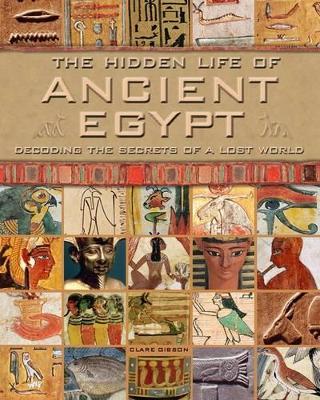 THE HIDDEN LIFE OF
ANCIENT EGYPT
DECODING THE SECRETS OF A LOST WORLD

CLARE GIBSON